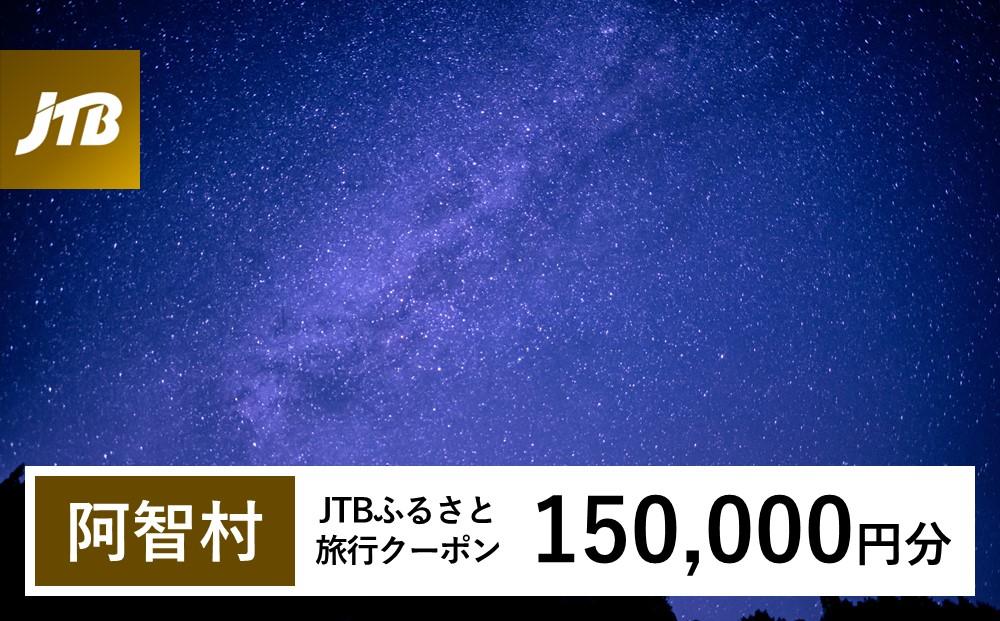 JTB

阿智村

JTBふるさと旅行クーポン

150,000円分